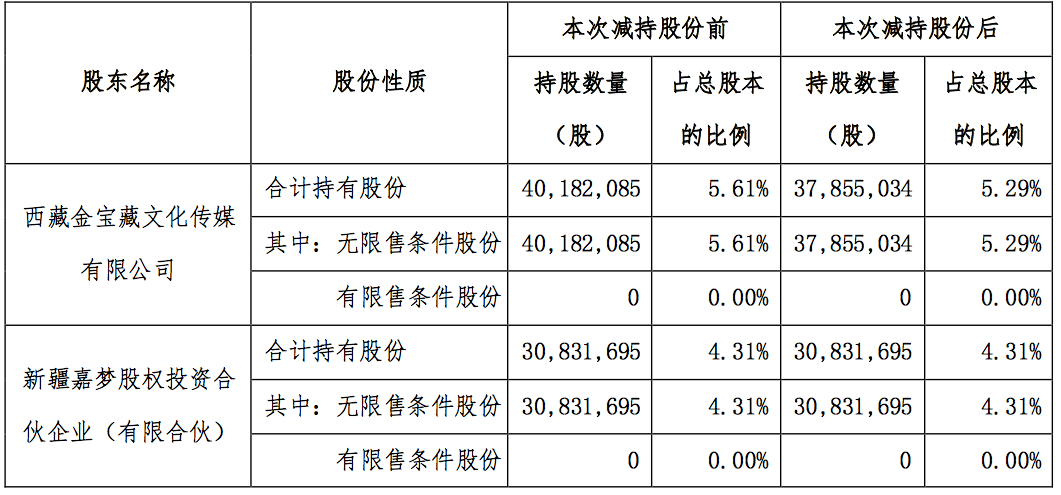 | 股东名称 | 股份性质 | 本次减持股份前 | | 本次减持股份后 | |
|---|---|---|---|---|---|
| | | 持股数量（股） | 占总股本的比例 | 持股数量（股） | 占总股本的比例 |
| 西藏金宝藏文化传媒有限公司 | 合计持有股份 | 40,182,085 | 5.61% | 37,855,034 | 5.29% |
| | 其中：无限售条件股份 | 40,182,085 | 5.61% | 37,855,034 | 5.29% |
| | 有限售条件股份 | 0 | 0.00% | 0 | 0.00% |
| 新疆嘉梦股权投资合伙企业（有限合伙） | 合计持有股份 | 30,831,695 | 4.31% | 30,831,695 | 4.31% |
| | 其中：无限售条件股份 | 30,831,695 | 4.31% | 30,831,695 | 4.31% |
| | 有限售条件股份 | 0 | 0.00% | 0 | 0.00% |